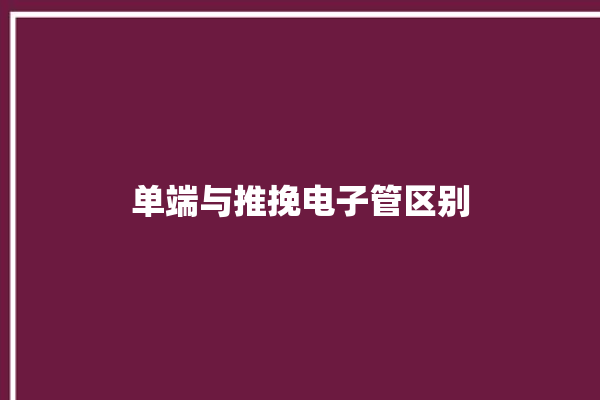 单端与推挽电子管区别